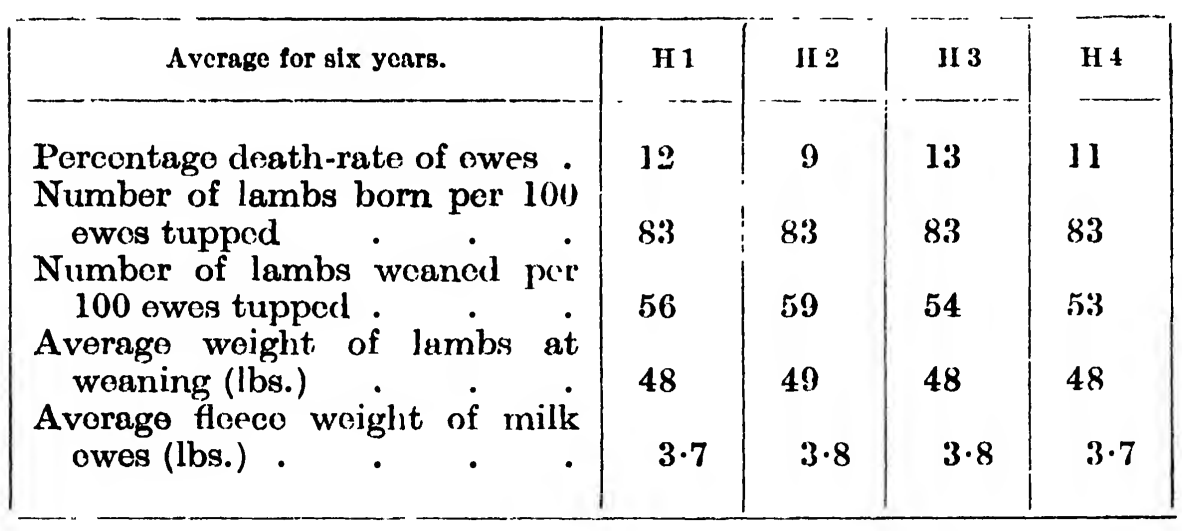 | Average for six years. | H 1 | H 2 | H 3 | H 4 |
|---|---|---|---|---|
| Percentage death-rate of ewes . | 12 | 9 | 13 | 11 |
| Number of lambs born per 100 ewes tupped . . . | 83 | 83 | 83 | 83 |
| Number of lambs weaned per 100 ewes tupped . . . | 56 | 59 | 54 | 53 |
| Average weight of lambs at weaning (lbs.) . . . | 48 | 49 | 48 | 48 |
| Average fleece weight of milk ewes (lbs.) . . . . | 3·7 | 3·8 | 3·8 | 3·7 |